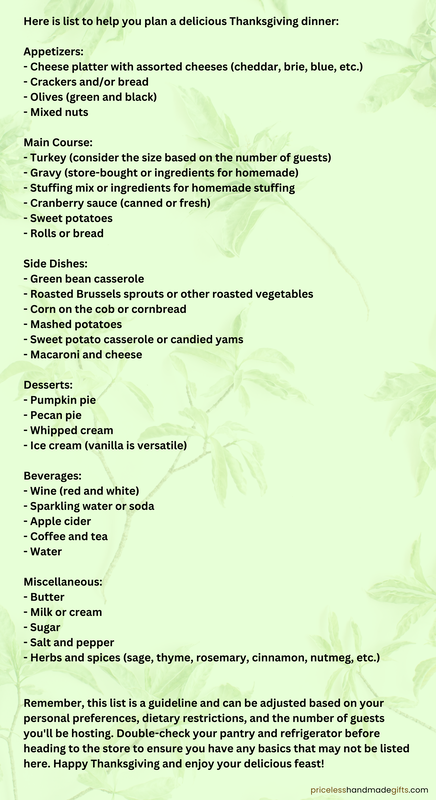 Here is list to help you plan a delicious Thanksgiving dinner:

Appetizers:
- Cheese platter with assorted cheeses (cheddar, brie, blue, etc.)
- Crackers and/or bread
- Olives (green and black)
- Mixed nuts

Main Course:
- Turkey (consider the size based on the number of guests)
- Gravy (store-bought or ingredients for homemade)
- Stuffing mix or ingredients for homemade stuffing
- Cranberry sauce (canned or fresh)
- Sweet potatoes
- Rolls or bread

Side Dishes:
- Green bean casserole
- Roasted Brussels sprouts or other roasted vegetables
- Corn on the cob or cornbread
- Mashed potatoes
- Sweet potato casserole or candied yams
- Macaroni and cheese

Desserts:
- Pumpkin pie
- Pecan pie
- Whipped cream
- Ice cream (vanilla is versatile)

Beverages:
- Wine (red and white)
- Sparkling water or soda
- Apple cider
- Coffee and tea
- Water

Miscellaneous:
- Butter
- Milk or cream
- Sugar
- Salt and pepper
- Herbs and spices (sage, thyme, rosemary, cinnamon, nutmeg, etc.)

Remember, this list is a guideline and can be adjusted based on your personal preferences, dietary restrictions, and the number of guests you'll be hosting. Double-check your pantry and refrigerator before heading to the store to ensure you have any basics that may not be listed here. Happy Thanksgiving and enjoy your delicious feast!

pricelesshandmadegifts.com